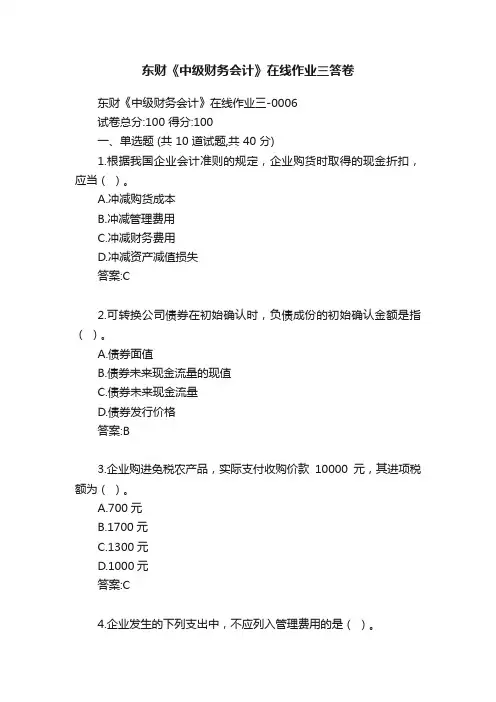 东财《中级财务会计》在线作业三答卷

东财《中级财务会计》在线作业三-0006
试卷总分:100 得分:100
一、单选题 (共 10 道试题,共 40 分)
1.根据我国企业会计准则的规定，企业购货时取得的现金折扣，应当（ ）。
A.冲减购货成本
B.冲减管理费用
C.冲减财务费用
D.冲减资产减值损失
答案:C

2.可转换公司债券在初始确认时，负债成份的初始确认金额是指（ ）。
A.债券面值
B.债券未来现金流量的现值
C.债券未来现金流量
D.债券发行价格
答案:B

3.企业购进免税农产品，实际支付收购价款 10000 元，其进项税额为（ ）。
A.700 元
B.1700 元
C.1300 元
D.1000 元
答案:C

4.企业发生的下列支出中，不应列入管理费用的是（ ）。